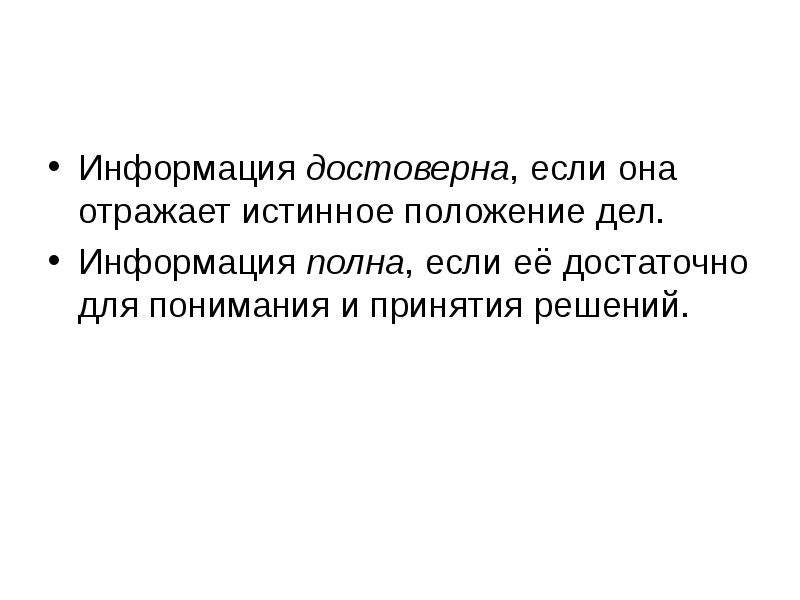 • Информация достоверна, если она отражает истинное положение дел.
• Информация полна, если её достаточно для понимания и принятия решений.